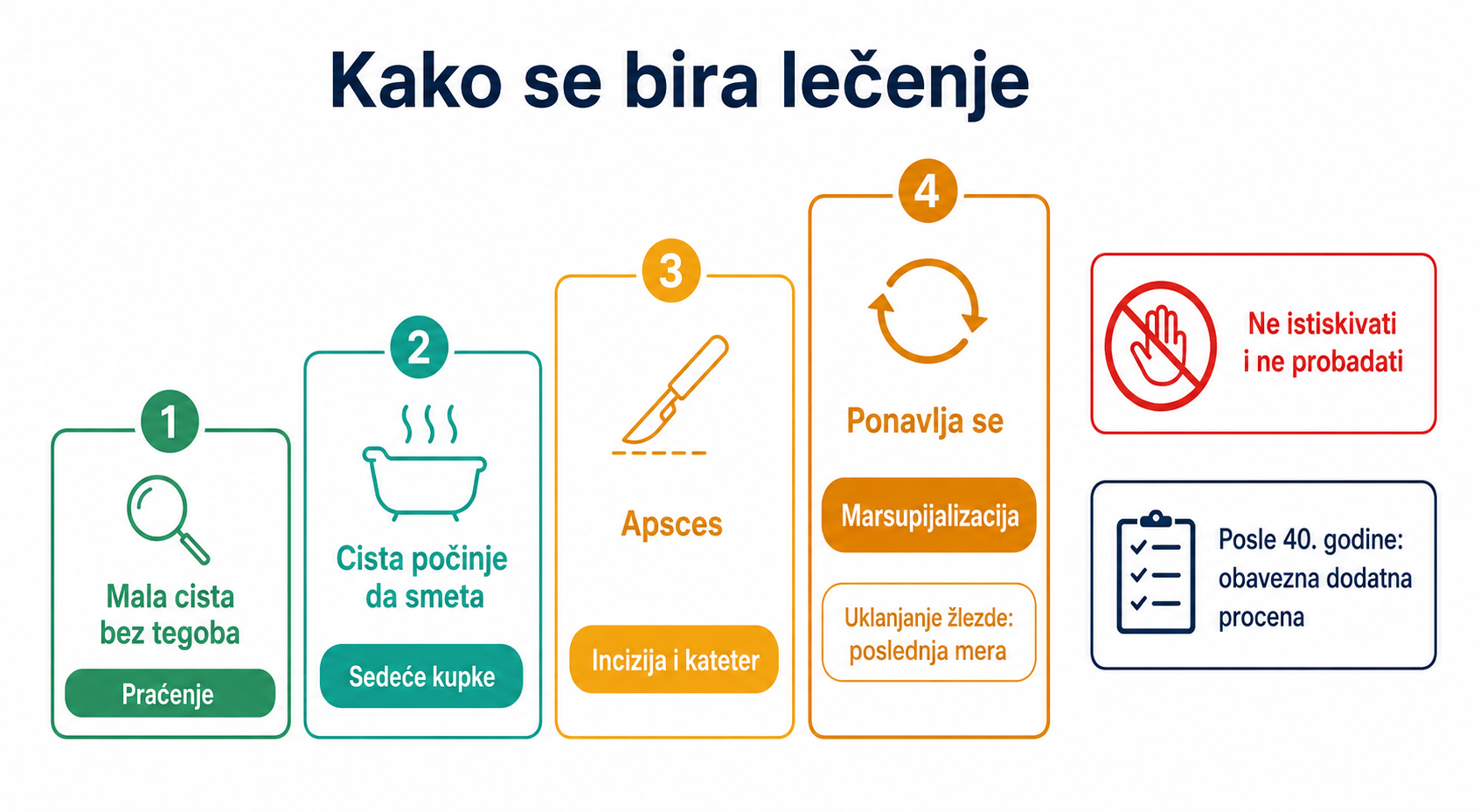 Kako se bira lečenje

1
Mala cista bez tegoba
Praćenje

2
Cista počinje da smeta
Sedeće kupke

3
Apsces
Incizija i kateter

4
Ponavlja se
Marsupijalizacija
Uklanjanje žlezde: poslednja mera

Ne istiskivati i ne probadati

Posle 40. godine: obavezna dodatna procena